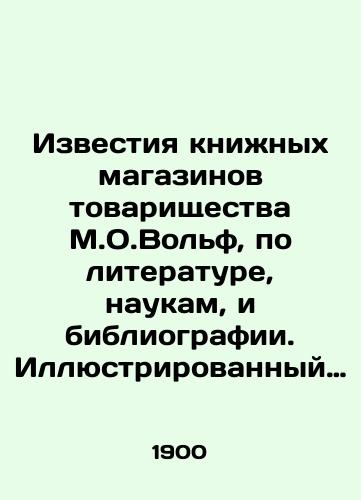 Известия книжных магазинов товарищества М.О.Вольф, по литературе, наукам, и библиографии. Иллюстрированный...

1900